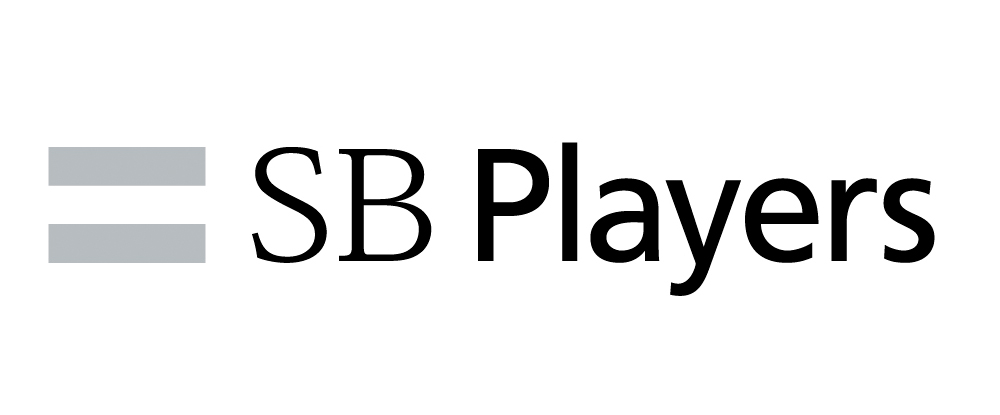 SB Players